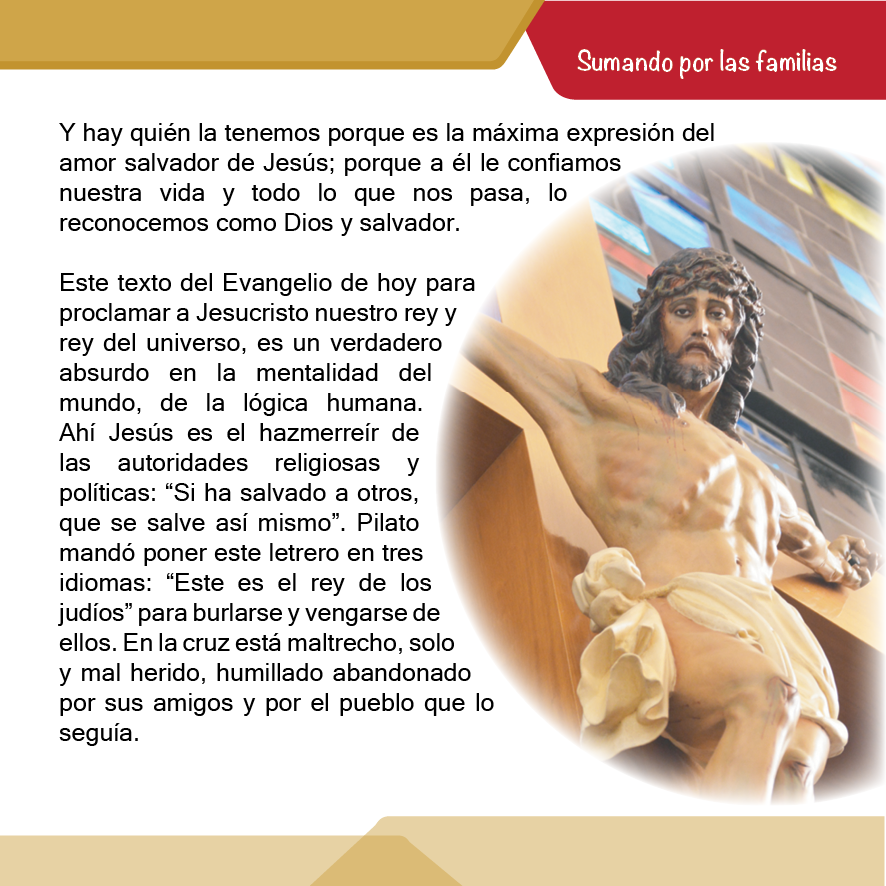 Sumando por las familias

Y hay quién la tenemos porque es la máxima expresión del amor salvador de Jesús; porque a él le confiamos nuestra vida y todo lo que nos pasa, lo reconocemos como Dios y salvador.

Este texto del Evangelio de hoy para proclamar a Jesucristo nuestro rey y rey del universo, es un verdadero absurdo en la mentalidad del mundo, de la lógica humana. Ahí Jesús es el hazmerreír de las autoridades religiosas y políticas: "Si ha salvado a otros, que se salve así mismo". Pilato mandó poner este letrero en tres idiomas: "Este es el rey de los judíos" para burlarse y vengarse de ellos. En la cruz está maltrecho, solo y mal herido, humillado abandonado por sus amigos y por el pueblo que lo seguía.